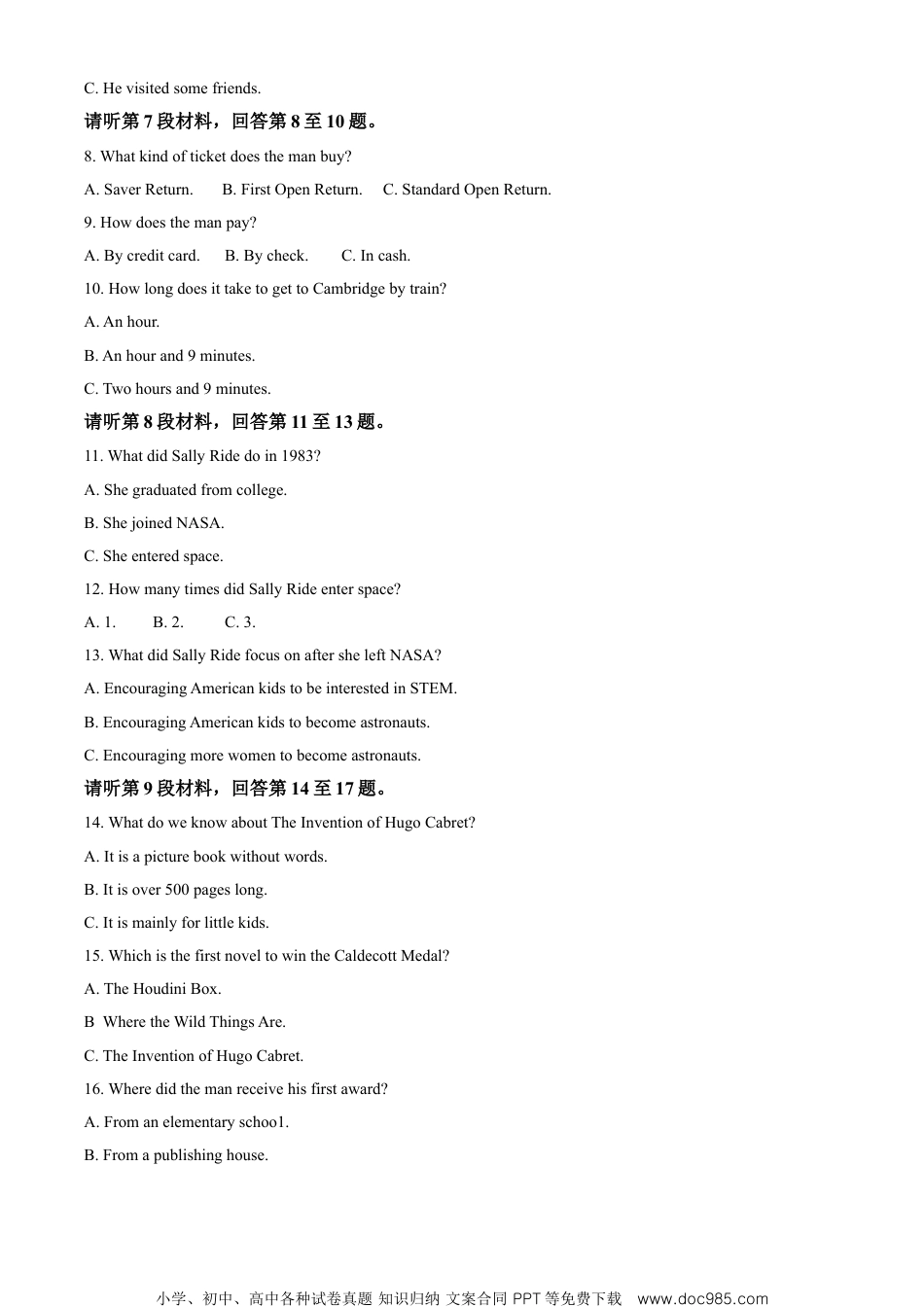 C. He visited some friends.

请听第7段材料，回答第8至10题。

8. What kind of ticket does the man buy?

A. Saver Return.  B. First Open Return.  C. Standard Open Return.

9. How does the man pay?

A. By credit card.  B. By check.  C. In cash.

10. How long does it take to get to Cambridge by train?

A. An hour.

B. An hour and 9 minutes.

C. Two hours and 9 minutes.

请听第8段材料，回答第11至13题。

11. What did Sally Ride do in 1983?

A. She graduated from college.

B. She joined NASA.

C. She entered space.

12. How many times did Sally Ride enter space?

A. 1.  B. 2.  C. 3.

13. What did Sally Ride focus on after she left NASA?

A. Encouraging American kids to be interested in STEM.

B. Encouraging American kids to become astronauts.

C. Encouraging more women to become astronauts.

请听第9段材料，回答第14至17题。

14. What do we know about The Invention of Hugo Cabret?

A. It is a picture book without words.

B. It is over 500 pages long.

C. It is mainly for little kids.

15. Which is the first novel to win the Caldecott Medal?

A. The Houdini Box.

B  Where the Wild Things Are.

C. The Invention of Hugo Cabret.

16. Where did the man receive his first award?

A. From an elementary schoo1.

B. From a publishing house.

小学、初中、高中各种试卷真题 知识归纳 文案合同 PPT等免费下载  www.doc985.com